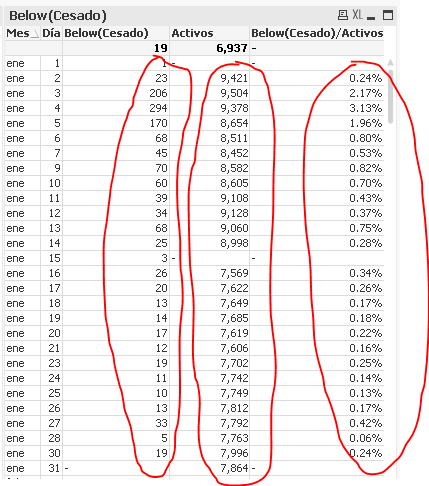 Below(Cesado)

XL

| Mes | Día | Below(Cesado) | Activos | Below(Cesado)/Activos |
|---|---|---|---|---|
| | | 19 | 6,937 | - |
| ene | 1 | 1 | - | - |
| ene | 2 | 23 | 9,421 | 0.24% |
| ene | 3 | 206 | 9,504 | 2.17% |
| ene | 4 | 294 | 9,378 | 3.13% |
| ene | 5 | 170 | 8,654 | 1.96% |
| ene | 6 | 68 | 8,511 | 0.80% |
| ene | 7 | 45 | 8,452 | 0.53% |
| ene | 9 | 70 | 8,582 | 0.82% |
| ene | 10 | 60 | 8,605 | 0.70% |
| ene | 11 | 39 | 9,108 | 0.43% |
| ene | 12 | 34 | 9,128 | 0.37% |
| ene | 13 | 68 | 9,060 | 0.75% |
| ene | 14 | 25 | 8,998 | 0.28% |
| ene | 15 | 3 | - | - |
| ene | 16 | 26 | 7,569 | 0.34% |
| ene | 17 | 20 | 7,622 | 0.26% |
| ene | 18 | 13 | 7,649 | 0.17% |
| ene | 19 | 14 | 7,685 | 0.18% |
| ene | 20 | 17 | 7,619 | 0.22% |
| ene | 21 | 12 | 7,606 | 0.16% |
| ene | 23 | 19 | 7,702 | 0.25% |
| ene | 24 | 11 | 7,742 | 0.14% |
| ene | 25 | 10 | 7,749 | 0.13% |
| ene | 26 | 13 | 7,812 | 0.17% |
| ene | 27 | 33 | 7,792 | 0.42% |
| ene | 28 | 5 | 7,763 | 0.06% |
| ene | 30 | 19 | 7,996 | 0.24% |
| ene | 31 | - | 7,864 | - |